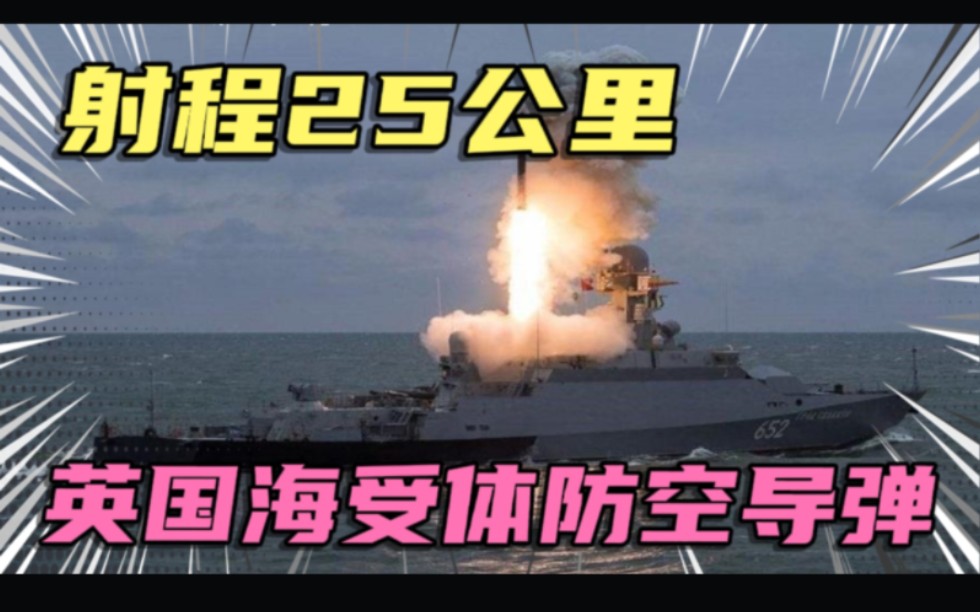 射程25公里

652

英国海受体防空导弹